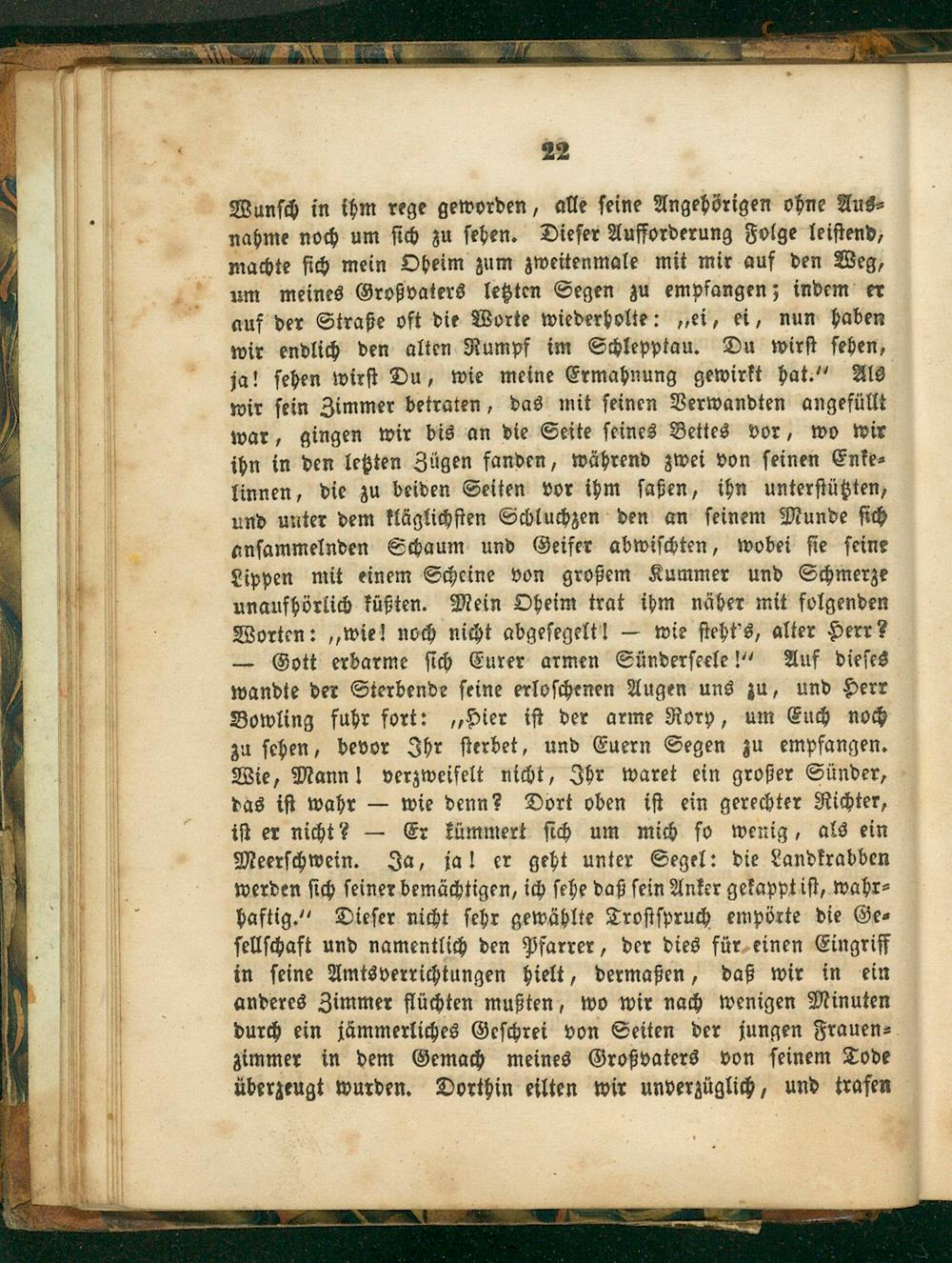 22

Wunsch in ihm rege geworden, alle seine Angehörigen ohne Ausnahme noch um sich zu sehen. Dieser Aufforderung Folge leistend, machte sich mein Oheim zum zweitenmale mit mir auf den Weg, um meines Großvaters letzten Segen zu empfangen; indem er auf der Straße oft die Worte wiederholte: „ei, ei, nun haben wir endlich den alten Rumpf im Schlepptau. Du wirst sehen, ja! sehen wirst Du, wie meine Ermahnung gewirkt hat.“ Als wir sein Zimmer betraten, das mit seinen Verwandten angefüllt war, gingen wir bis an die Seite seines Bettes vor, wo wir ihn in den letzten Zügen fanden, während zwei von seinen Enkelinnen, die zu beiden Seiten vor ihm saßen, ihn unterstützten, und unter dem kläglichsten Schluchzen den an seinem Munde sich ansammelnden Schaum und Geifer abwischten, wobei sie seine Lippen mit einem Scheine von großem Kummer und Schmerze unaufhörlich küßten. Mein Oheim trat ihm näher mit folgenden Worten: „wie! noch nicht abgesegelt! — wie steht's, alter Herr? — Gott erbarme sich Eurer armen Sünderseele!“ Auf dieses wandte der Sterbende seine erloschenen Augen uns zu, und Herr Bowling fuhr fort: „Hier ist der arme Rory, um Euch noch zu sehen, bevor Ihr sterbet, und Euern Segen zu empfangen. Wie, Mann! verzweifelt nicht, Ihr waret ein großer Sünder, das ist wahr — wie denn? Dort oben ist ein gerechter Richter, ist er nicht? — Er kümmert sich um mich so wenig, als ein Meerschwein. Ja, ja! er geht unter Segel: die Landkrabben werden sich seiner bemächtigen, ich sehe daß sein Anker gekappt ist, wahrhaftig.“ Dieser nicht sehr gewählte Trostspruch empörte die Gesellschaft und namentlich den Pfarrer, der dies für einen Eingriff in seine Amtsverrichtungen hielt, dermaßen, daß wir in ein anderes Zimmer flüchten mußten, wo wir nach wenigen Minuten durch ein jämmerliches Geschrei von Seiten der jungen Frauenzimmer in dem Gemach meines Großvaters von seinem Tode überzeugt wurden. Dorthin eilten wir unverzüglich, und trafen